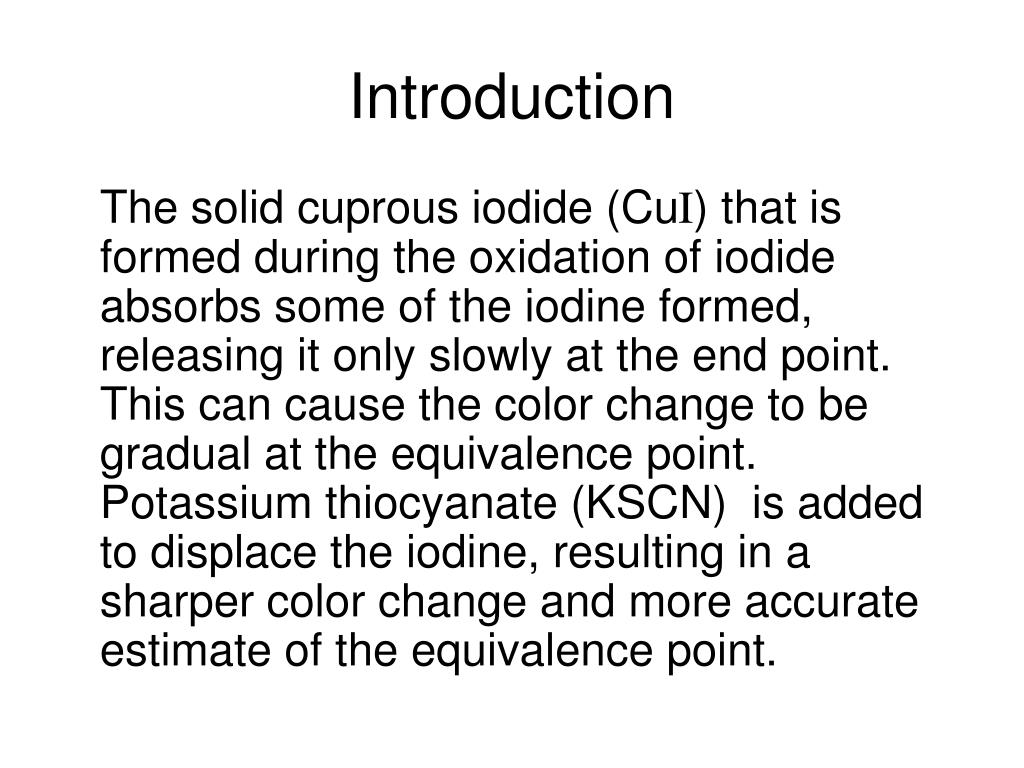 Introduction

The solid cuprous iodide (CuI) that is formed during the oxidation of iodide absorbs some of the iodine formed, releasing it only slowly at the end point. This can cause the color change to be gradual at the equivalence point. Potassium thiocyanate (KSCN) is added to displace the iodine, resulting in a sharper color change and more accurate estimate of the equivalence point.